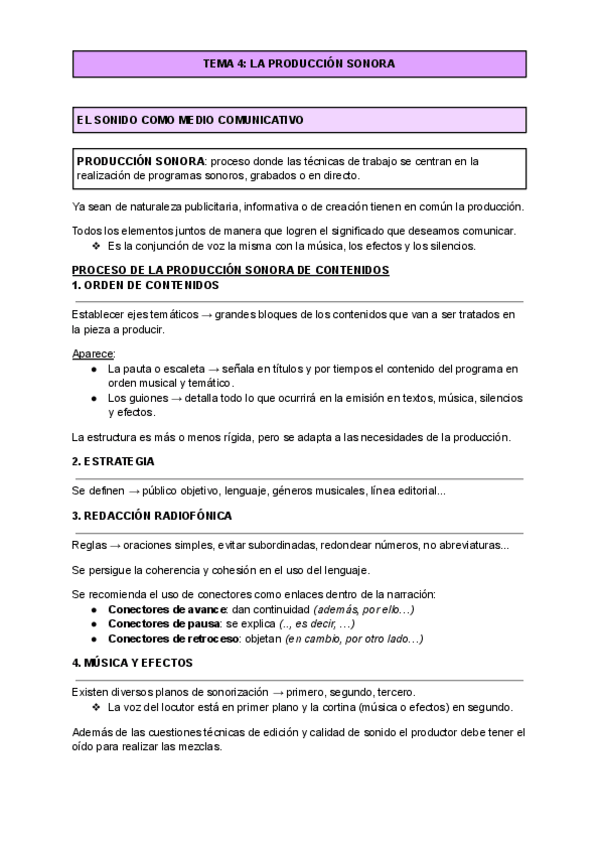 TEMA 4: LA PRODUCCIÓN SONORA

EL SONIDO COMO MEDIO COMUNICATIVO

PRODUCCIÓN SONORA: proceso donde las técnicas de trabajo se centran en la realización de programas sonoros, grabados o en directo.

Ya sean de naturaleza publicitaria, informativa o de creación tienen en común la producción.

Todos los elementos juntos de manera que logren el significado que deseamos comunicar.
❖ Es la conjunción de voz la misma con la música, los efectos y los silencios.

PROCESO DE LA PRODUCCIÓN SONORA DE CONTENIDOS
1. ORDEN DE CONTENIDOS

Establecer ejes temáticos → grandes bloques de los contenidos que van a ser tratados en la pieza a producir.

Aparece:
● La pauta o escaleta → señala en títulos y por tiempos el contenido del programa en orden musical y temático.
● Los guiones → detalla todo lo que ocurrirá en la emisión en textos, música, silencios y efectos.

La estructura es más o menos rígida, pero se adapta a las necesidades de la producción.

2. ESTRATEGIA

Se definen → público objetivo, lenguaje, géneros musicales, línea editorial...

3. REDACCIÓN RADIOFÓNICA

Reglas → oraciones simples, evitar subordinadas, redondear números, no abreviaturas...

Se persigue la coherencia y cohesión en el uso del lenguaje.

Se recomienda el uso de conectores como enlaces dentro de la narración:
● Conectores de avance: dan continuidad (además, por ello…)
● Conectores de pausa: se explica (.., es decir, …)
● Conectores de retroceso: objetan (en cambio, por otro lado…)

4. MÚSICA Y EFECTOS

Existen diversos planos de sonorización → primero, segundo, tercero.
❖ La voz del locutor está en primer plano y la cortina (música o efectos) en segundo.

Además de las cuestiones técnicas de edición y calidad de sonido el productor debe tener el oído para realizar las mezclas.